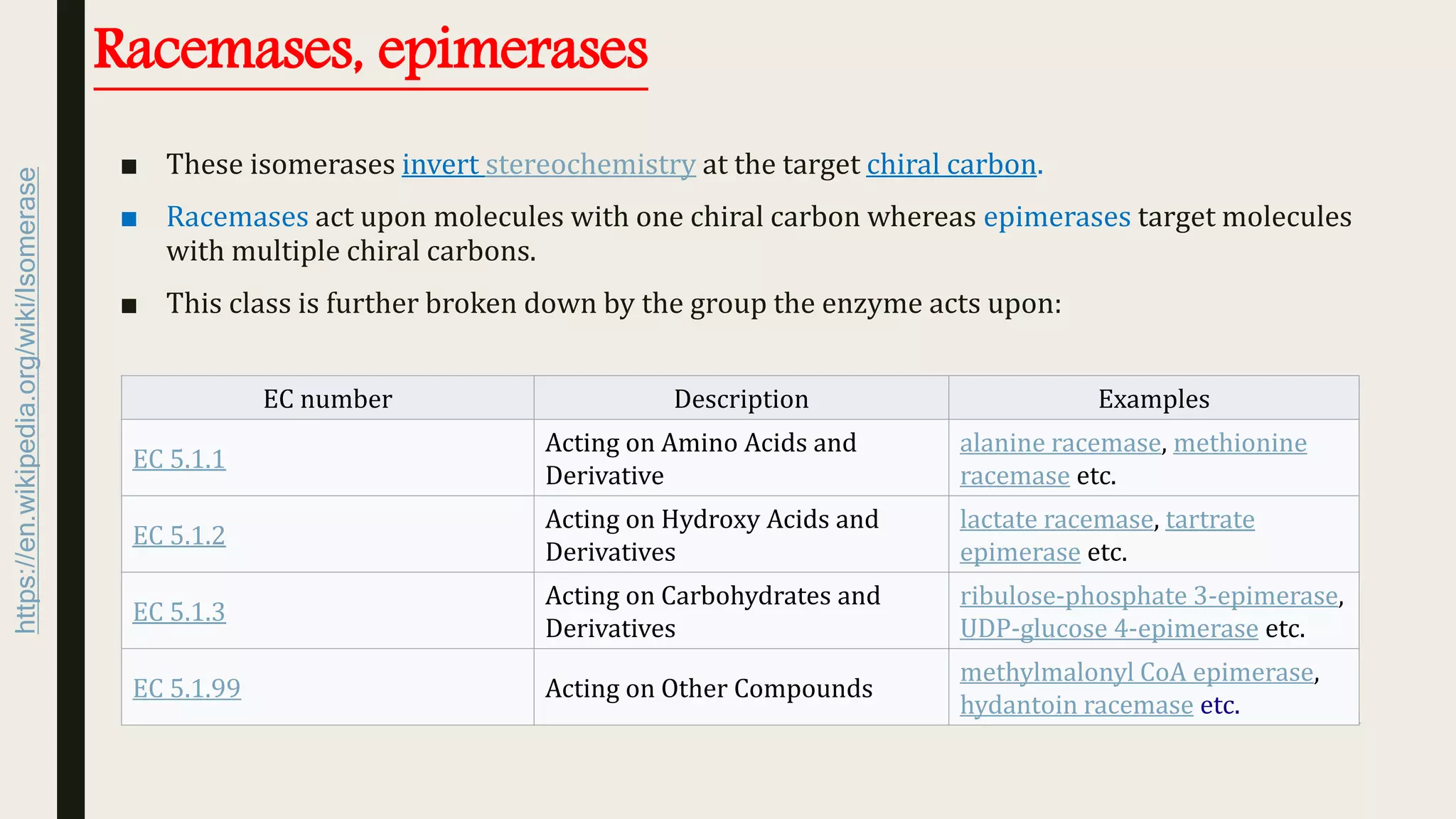 https://en.wikipedia.org/wiki/Isomerase

Racemases, epimerases

■ These isomerases invert stereochemistry at the target chiral carbon.

■ Racemases act upon molecules with one chiral carbon whereas epimerases target molecules with multiple chiral carbons.

■ This class is further broken down by the group the enzyme acts upon:

| EC number | Description | Examples |
|---|---|---|
| EC 5.1.1 | Acting on Amino Acids and Derivative | alanine racemase, methionine racemase etc. |
| EC 5.1.2 | Acting on Hydroxy Acids and Derivatives | lactate racemase, tartrate epimerase etc. |
| EC 5.1.3 | Acting on Carbohydrates and Derivatives | ribulose-phosphate 3-epimerase, UDP-glucose 4-epimerase etc. |
| EC 5.1.99 | Acting on Other Compounds | methylmalonyl CoA epimerase, hydantoin racemase etc. |